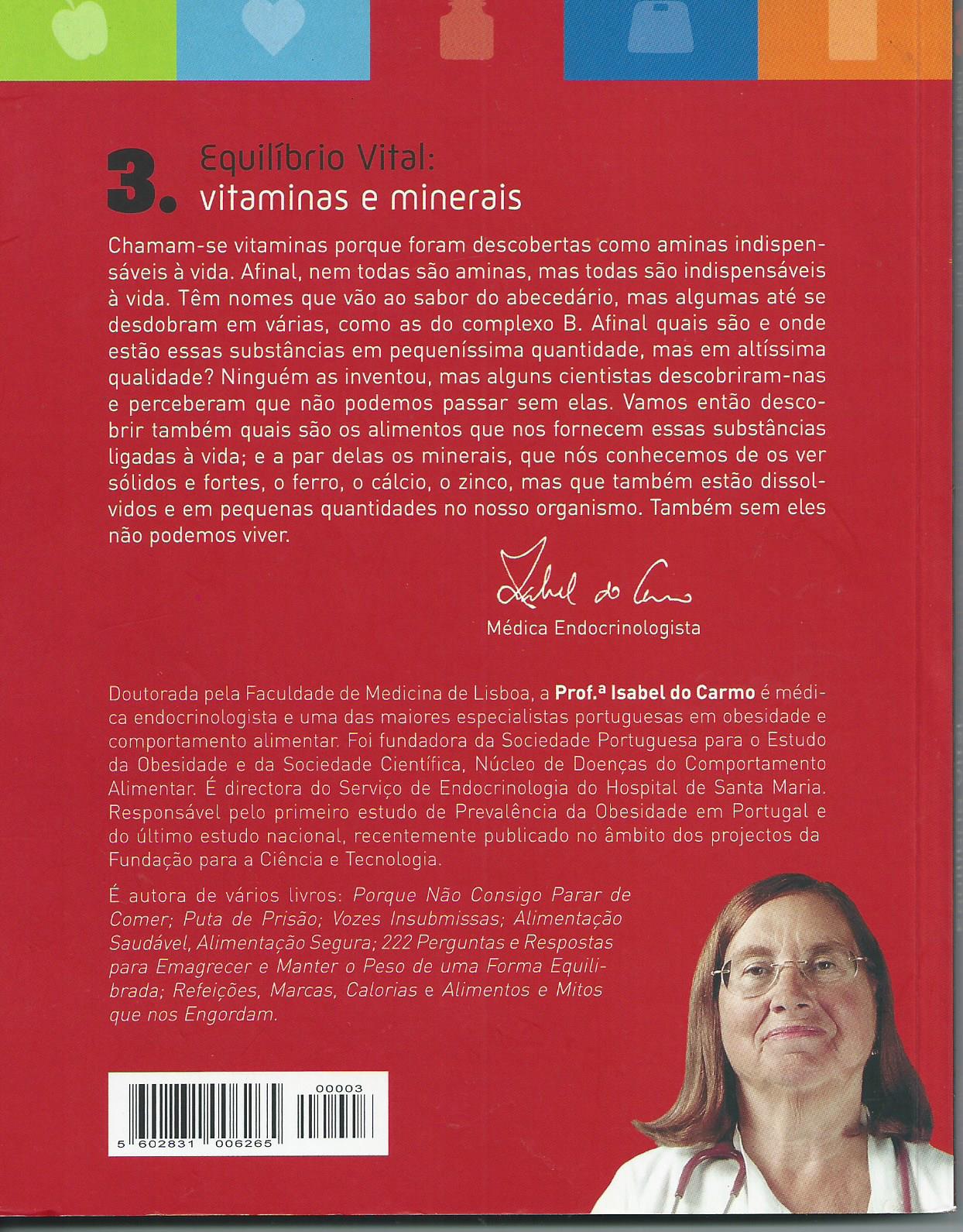 3. Equilíbrio Vital:
vitaminas e minerais

Chamam-se vitaminas porque foram descobertas como aminas indispensáveis à vida. Afinal, nem todas são aminas, mas todas são indispensáveis à vida. Têm nomes que vão ao sabor do abecedário, mas algumas até se desdobram em várias, como as do complexo B. Afinal quais são e onde estão essas substâncias em pequeníssima quantidade, mas em altíssima qualidade? Ninguém as inventou, mas alguns cientistas descobriram-nas e perceberam que não podemos passar sem elas. Vamos então descobrir também quais são os alimentos que nos fornecem essas substâncias ligadas à vida; e a par delas os minerais, que nós conhecemos de os ver sólidos e fortes, o ferro, o cálcio, o zinco, mas que também estão dissolvidos e em pequenas quantidades no nosso organismo. Também sem eles não podemos viver.

Isabel do Carmo

Médica Endocrinologista

Doutorada pela Faculdade de Medicina de Lisboa, a Prof.ª Isabel do Carmo é médica endocrinologista e uma das maiores especialistas portuguesas em obesidade e comportamento alimentar. Foi fundadora da Sociedade Portuguesa para o Estudo da Obesidade e da Sociedade Científica, Núcleo de Doenças do Comportamento Alimentar. É directora do Serviço de Endocrinologia do Hospital de Santa Maria. Responsável pelo primeiro estudo de Prevalência da Obesidade em Portugal e do último estudo nacional, recentemente publicado no âmbito dos projectos da Fundação para a Ciência e Tecnologia.

É autora de vários livros: Porque Não Consigo Parar de Comer; Puta de Prisão; Vozes Insubmissas; Alimentação Saudável, Alimentação Segura; 222 Perguntas e Respostas para Emagrecer e Manter o Peso de uma Forma Equilibrada; Refeições, Marcas, Calorias e Alimentos e Mitos que nos Engordam.

00003
5 602831 006265